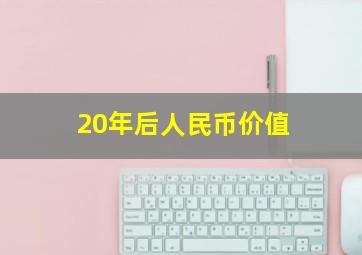 20年后人民币价值